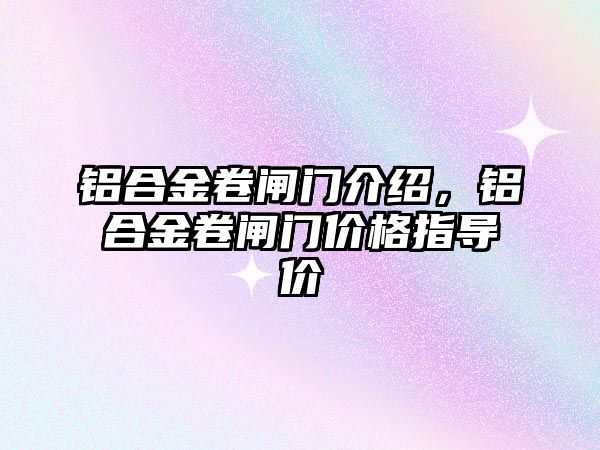 铝合金卷闸门介绍，铝合金卷闸门价格指导价